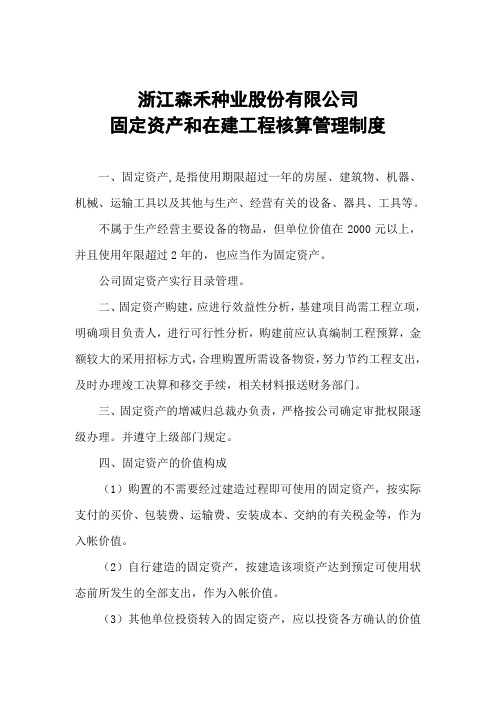 浙江森禾种业股份有限公司
固定资产和在建工程核算管理制度

一、固定资产,是指使用期限超过一年的房屋、建筑物、机器、机械、运输工具以及其他与生产、经营有关的设备、器具、工具等。

不属于生产经营主要设备的物品，但单位价值在 2000 元以上，并且使用年限超过 2 年的，也应当作为固定资产。

公司固定资产实行目录管理。

二、固定资产购建，应进行效益性分析，基建项目尚需工程立项，明确项目负责人，进行可行性分析，购建前应认真编制工程预算，金额较大的采用招标方式，合理购置所需设备物资，努力节约工程支出，及时办理竣工决算和移交手续，相关材料报送财务部门。

三、固定资产的增减归总裁办负责，严格按公司确定审批权限逐级办理。并遵守上级部门规定。

四、固定资产的价值构成

（1）购置的不需要经过建造过程即可使用的固定资产，按实际支付的买价、包装费、运输费、安装成本、交纳的有关税金等，作为入帐价值。

（2）自行建造的固定资产，按建造该项资产达到预定可使用状态前所发生的全部支出，作为入帐价值。

（3）其他单位投资转入的固定资产，应以投资各方确认的价值